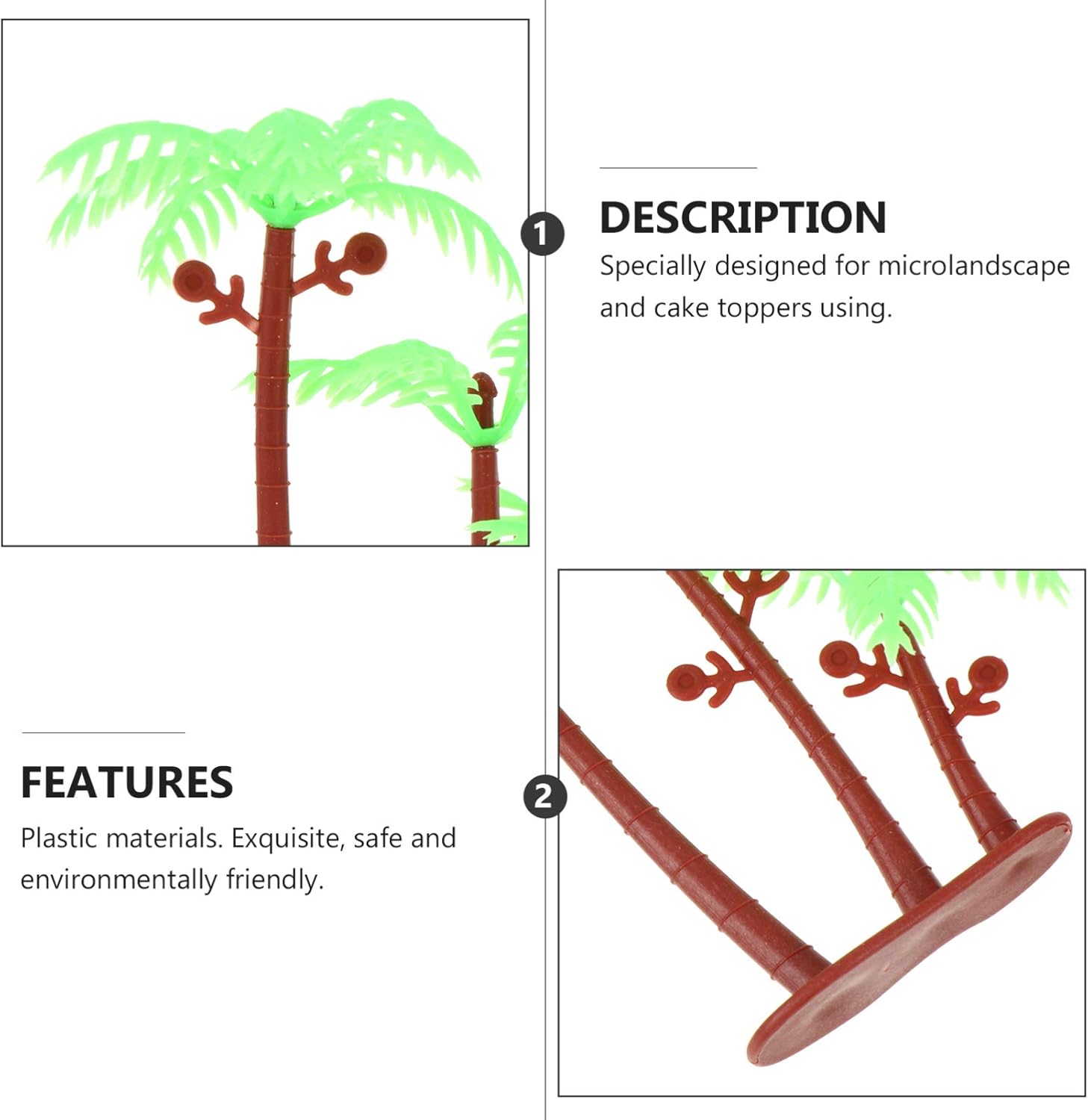 1

DESCRIPTION

Specially designed for microlandscape and cake toppers using.

FEATURES

Plastic materials. Exquisite, safe and environmentally friendly.

2